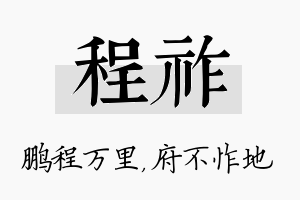 程祚

鹏程万里,府不怍地